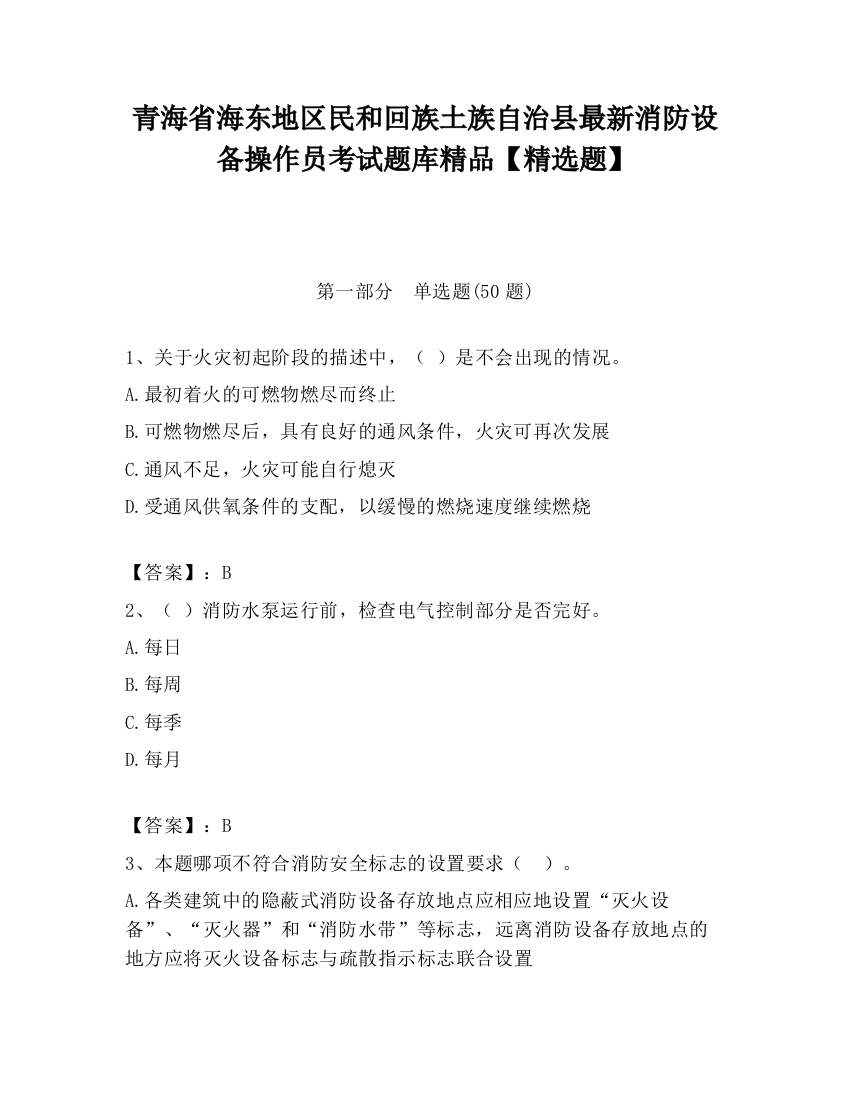 青海省海东地区民和回族土族自治县最新消防设备操作员考试题库精品【精选题】

第一部分 单选题(50 题)

1、关于火灾初起阶段的描述中，（ ）是不会出现的情况。

A.最初着火的可燃物燃尽而终止

B.可燃物燃尽后，具有良好的通风条件，火灾可再次发展

C.通风不足，火灾可能自行熄灭

D.受通风供氧条件的支配，以缓慢的燃烧速度继续燃烧

【答案】：B

2、（ ）消防水泵运行前，检查电气控制部分是否完好。

A.每日

B.每周

C.每季

D.每月

【答案】：B

3、本题哪项不符合消防安全标志的设置要求（ ）。

A.各类建筑中的隐蔽式消防设备存放地点应相应地设置“灭火设备”、“灭火器”和“消防水带”等标志，远离消防设备存放地点的地方应将灭火设备标志与疏散指示标志联合设置